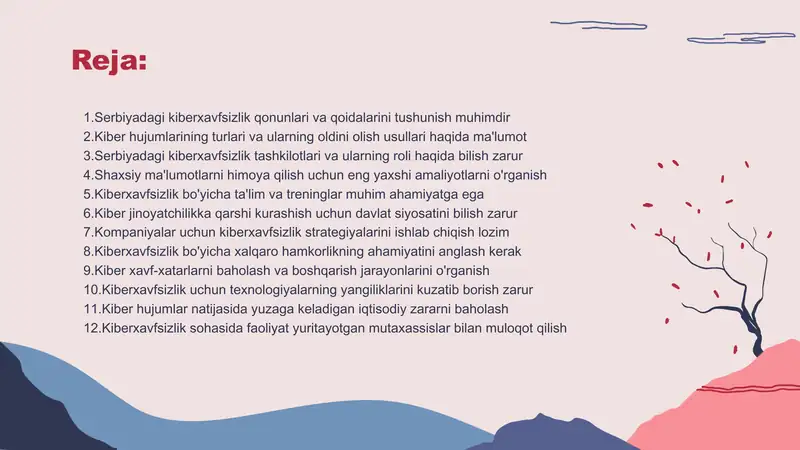 Reja:

1.Serbiyadagi kiberxavfsizlik qonunlari va qoidalarini tushunish muhimdir
2.Kiber hujumlarining turlari va ularning oldini olish usullari haqida ma'lumot
3.Serbiyadagi kiberxavfsizlik tashkilotlari va ularning roli haqida bilish zarur
4.Shaxsiy ma'lumotlarni himoya qilish uchun eng yaxshi amaliyotlarni o'rganish
5.Kiberxavfsizlik bo'yicha ta'lim va treninglar muhim ahamiyatga ega
6.Kiber jinoyatchilikka qarshi kurashish uchun davlat siyosatini bilish zarur
7.Kompaniyalar uchun kiberxavfsizlik strategiyalarini ishlab chiqish lozim
8.Kiberxavfsizlik bo'yicha xalqaro hamkorlikning ahamiyatini anglash kerak
9.Kiber xavf-xatarlarni baholash va boshqarish jarayonlarini o'rganish
10.Kiberxavfsizlik uchun texnologiyalarning yangiliklarini kuzatib borish zarur
11.Kiber hujumlar natijasida yuzaga keladigan iqtisodiy zararni baholash
12.Kiberxavfsizlik sohasida faoliyat yuritayotgan mutaxassislar bilan muloqot qilish